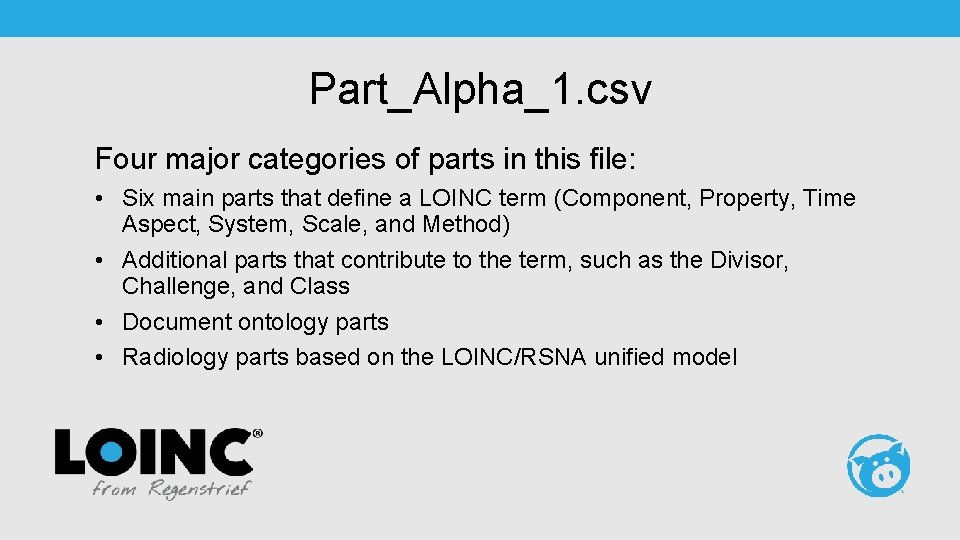 Part_Alpha_1.csv

Four major categories of parts in this file:

• Six main parts that define a LOINC term (Component, Property, Time Aspect, System, Scale, and Method)
• Additional parts that contribute to the term, such as the Divisor, Challenge, and Class
• Document ontology parts
• Radiology parts based on the LOINC/RSNA unified model

LOINC®
from Regenstrief